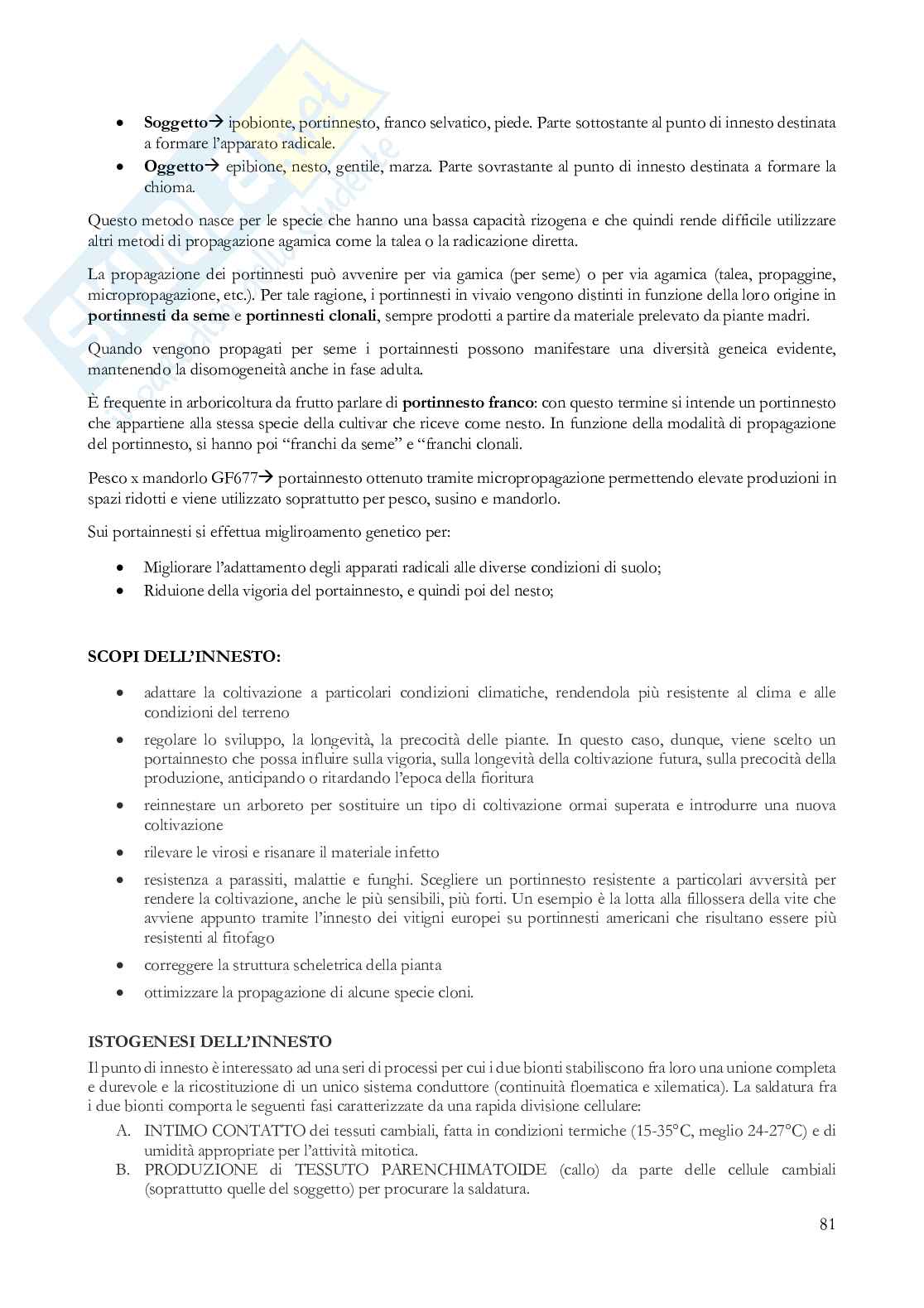 - **Soggetto**→ ipobionte, portinnesto, franco selvatico, piede. Parte sottostante al punto di innesto destinata a formare l'apparato radicale.
- **Oggetto**→ epibione, nesto, gentile, marza. Parte sovrastante al punto di innesto destinata a formare la chioma.

Questo metodo nasce per le specie che hanno una bassa capacità rizogena e che quindi rende difficile utilizzare altri metodi di propagazione agamica come la talea o la radicazione diretta.

La propagazione dei portinnesti può avvenire per via gamica (per seme) o per via agamica (talea, propaggine, micropropagazione, etc.). Per tale ragione, i portinnesti in vivaio vengono distinti in funzione della loro origine in **portinnesti da seme** e **portinnesti clonali**, sempre prodotti a partire da materiale prelevato da piante madri.

Quando vengono propagati per seme i portainnesti possono manifestare una diversità geneica evidente, mantenendo la disomogeneità anche in fase adulta.

È frequente in arboricoltura da frutto parlare di **portinnesto franco**: con questo termine si intende un portinnesto che appartiene alla stessa specie della cultivar che riceve come nesto. In funzione della modalità di propagazione del portinnesto, si hanno poi "franchi da seme" e "franchi clonali.

Pesco x mandorlo GF677→ portainnesto ottenuto tramite micropropagazione permettendo elevate produzioni in spazi ridotti e viene utilizzato soprattutto per pesco, susino e mandorlo.

Sui portainnesti si effettua migliroamento genetico per:

- Migliorare l'adattamento degli apparati radicali alle diverse condizioni di suolo;
- Riduione della vigoria del portainnesto, e quindi poi del nesto;

**SCOPI DELL'INNESTO:**

- adattare la coltivazione a particolari condizioni climatiche, rendendola più resistente al clima e alle condizioni del terreno
- regolare lo sviluppo, la longevità, la precocità delle piante. In questo caso, dunque, viene scelto un portainnesto che possa influire sulla vigoria, sulla longevità della coltivazione futura, sulla precocità della produzione, anticipando o ritardando l'epoca della fioritura
- reinnestare un arboreto per sostituire un tipo di coltivazione ormai superata e introdurre una nuova coltivazione
- rilevare le virosi e risanare il materiale infetto
- resistenza a parassiti, malattie e funghi. Scegliere un portinnesto resistente a particolari avversità per rendere la coltivazione, anche le più sensibili, più forti. Un esempio è la lotta alla fillossera della vite che avviene appunto tramite l'innesto dei vitigni europei su portinnesti americani che risultano essere più resistenti al fitofago
- correggere la struttura scheletrica della pianta
- ottimizzare la propagazione di alcune specie cloni.

**ISTOGENESI DELL'INNESTO**

Il punto di innesto è interessato ad una seri di processi per cui i due bionti stabiliscono fra loro una unione completa e durevole e la ricostituzione di un unico sistema conduttore (continuità floematica e xilematica). La saldatura fra i due bionti comporta le seguenti fasi caratterizzate da una rapida divisione cellulare:

A. INTIMO CONTATTO dei tessuti cambiali, fatta in condizioni termiche (15-35°C, meglio 24-27°C) e di umidità appropriate per l'attività mitotica.
B. PRODUZIONE di TESSUTO PARENCHIMATOIDE (callo) da parte delle cellule cambiali (soprattutto quelle del soggetto) per procurare la saldatura.

81